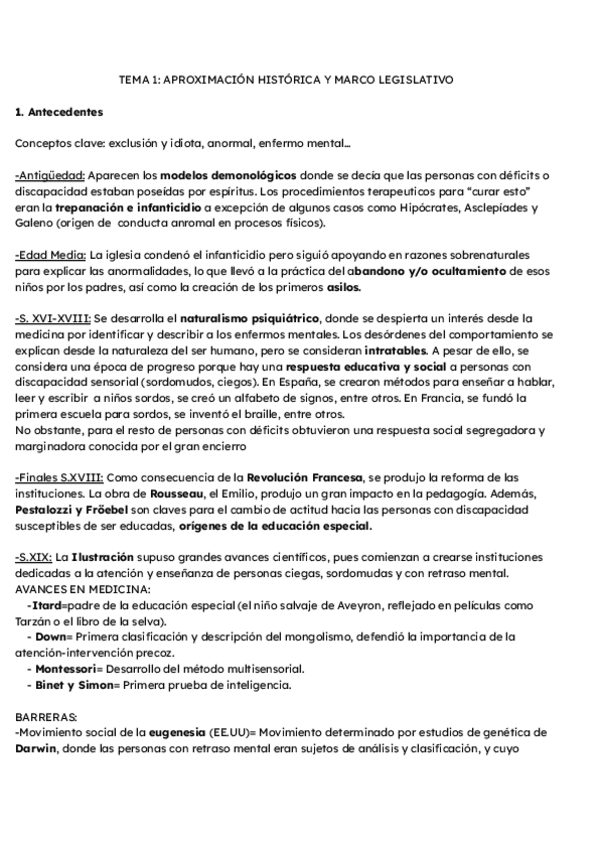 TEMA 1: APROXIMACIÓN HISTÓRICA Y MARCO LEGISLATIVO

1. Antecedentes

Conceptos clave: exclusión y idiota, anormal, enfermo mental...

-Antigüedad: Aparecen los modelos demonológicos donde se decía que las personas con déficits o discapacidad estaban poseídas por espíritus. Los procedimientos terapeuticos para "curar esto" eran la trepanación e infanticidio a excepción de algunos casos como Hipócrates, Asclepíades y Galeno (origen de conducta anromal en procesos físicos).

-Edad Media: La iglesia condenó el infanticidio pero siguió apoyando en razones sobrenaturales para explicar las anormalidades, lo que llevó a la práctica del abandono y/o ocultamiento de esos niños por los padres, así como la creación de los primeros asilos.

-S. XVI-XVIII: Se desarrolla el naturalismo psiquiátrico, donde se despierta un interés desde la medicina por identificar y describir a los enfermos mentales. Los desórdenes del comportamiento se explican desde la naturaleza del ser humano, pero se consideran intratables. A pesar de ello, se considera una época de progreso porque hay una respuesta educativa y social a personas con discapacidad sensorial (sordomudos, ciegos). En España, se crearon métodos para enseñar a hablar, leer y escribir a niños sordos, se creó un alfabeto de signos, entre otros. En Francia, se fundó la primera escuela para sordos, se inventó el braille, entre otros.
No obstante, para el resto de personas con déficits obtuvieron una respuesta social segregadora y marginadora conocida por el gran encierro

-Finales S.XVIII: Como consecuencia de la Revolución Francesa, se produjo la reforma de las instituciones. La obra de Rousseau, el Emilio, produjo un gran impacto en la pedagogía. Además, Pestalozzi y Fröebel son claves para el cambio de actitud hacia las personas con discapacidad susceptibles de ser educadas, orígenes de la educación especial.

-S.XIX: La Ilustración supuso grandes avances científicos, pues comienzan a crearse instituciones dedicadas a la atención y enseñanza de personas ciegas, sordomudas y con retraso mental.
AVANCES EN MEDICINA:
-Itard=padre de la educación especial (el niño salvaje de Aveyron, reflejado en películas como Tarzán o el libro de la selva).
- Down= Primera clasificación y descripción del mongolismo, defendió la importancia de la atención-intervención precoz.
- Montessori= Desarrollo del método multisensorial.
- Binet y Simon= Primera prueba de inteligencia.

BARRERAS:
-Movimiento social de la eugenesia (EE.UU)= Movimiento determinado por estudios de genética de Darwin, donde las personas con retraso mental eran sujetos de análisis y clasificación, y cuyo